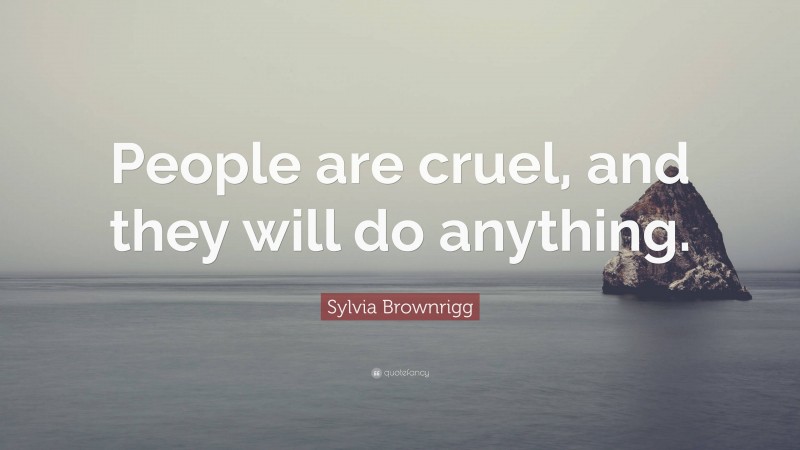 People are cruel, and they will do anything.

Sylvia Brownrigg

quotefancy